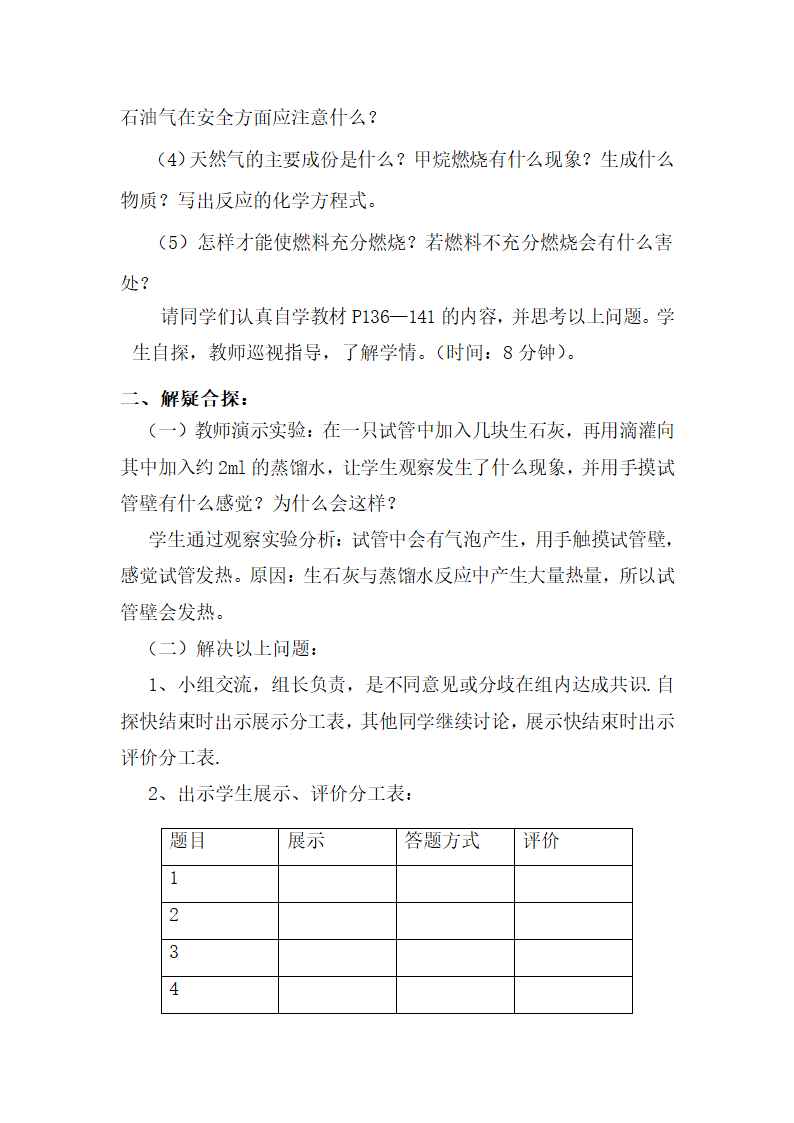 石油气在安全方面应注意什么？

(4)天然气的主要成份是什么？甲烷燃烧有什么现象？生成什么物质？写出反应的化学方程式。

（5）怎样才能使燃料充分燃烧？若燃料不充分燃烧会有什么害处？

请同学们认真自学教材 P136—141 的内容，并思考以上问题。学生自探，教师巡视指导，了解学情。(时间：8 分钟)。

二、解疑合探：

（一）教师演示实验：在一只试管中加入几块生石灰，再用滴灌向其中加入约 2ml 的蒸馏水，让学生观察发生了什么现象，并用手摸试管壁有什么感觉？为什么会这样？

学生通过观察实验分析：试管中会有气泡产生，用手触摸试管壁，感觉试管发热。原因：生石灰与蒸馏水反应中产生大量热量，所以试管壁会发热。

（二）解决以上问题：

1、小组交流，组长负责，是不同意见或分歧在组内达成共识.自探快结束时出示展示分工表，其他同学继续讨论，展示快结束时出示评价分工表.

2、出示学生展示、评价分工表：

| 题目 | 展示 | 答题方式 | 评价 |
|---|---|---|---|
| 1 | | | |
| 2 | | | |
| 3 | | | |
| 4 | | | |